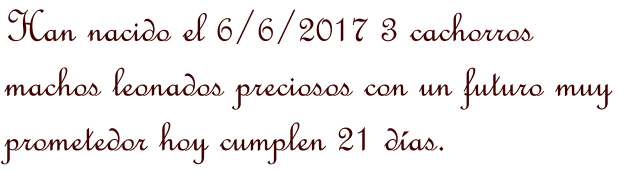 Han nacido el 6/6/2017 3 cachorros machos leonados preciosos con un futuro muy prometedor hoy cumplen 21 días.